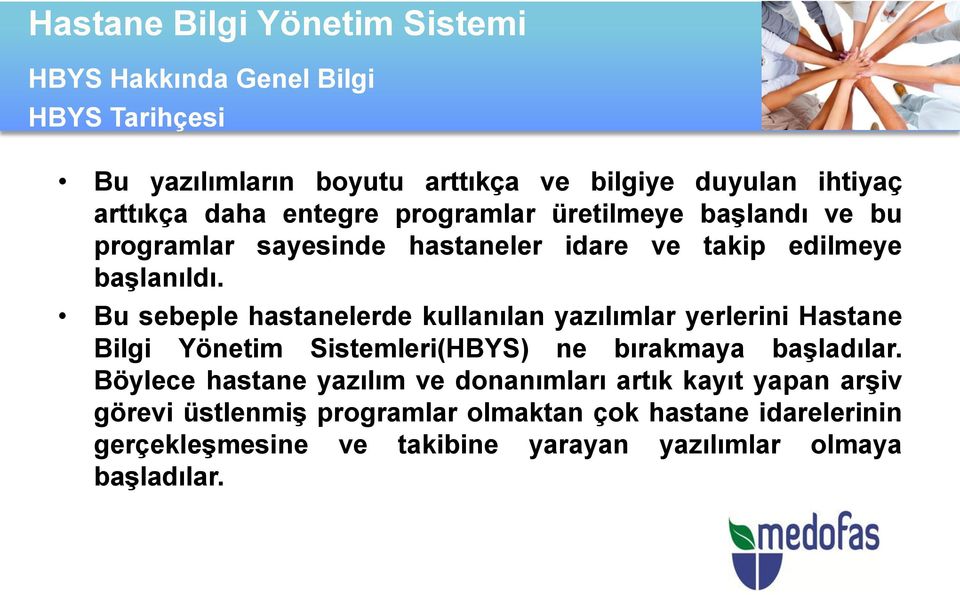 Hastane Bilgi Yönetim Sistemi

HBYS Hakkında Genel Bilgi

HBYS Tarihçesi

• Bu yazılımların boyutu arttıkça ve bilgiye duyulan ihtiyaç arttıkça daha entegre programlar üretilmeye başlandı ve bu programlar sayesinde hastaneler idare ve takip edilmeye başlanıldı.

• Bu sebeple hastanelerde kullanılan yazılımlar yerlerini Hastane Bilgi Yönetim Sistemleri(HBYS) ne bırakmaya başladılar. Böylece hastane yazılım ve donanımları artık kayıt yapan arşiv görevi üstlenmiş programlar olmaktan çok hastane idarelerinin gerçekleşmesine ve takibine yarayan yazılımlar olmaya başladılar.

medofas